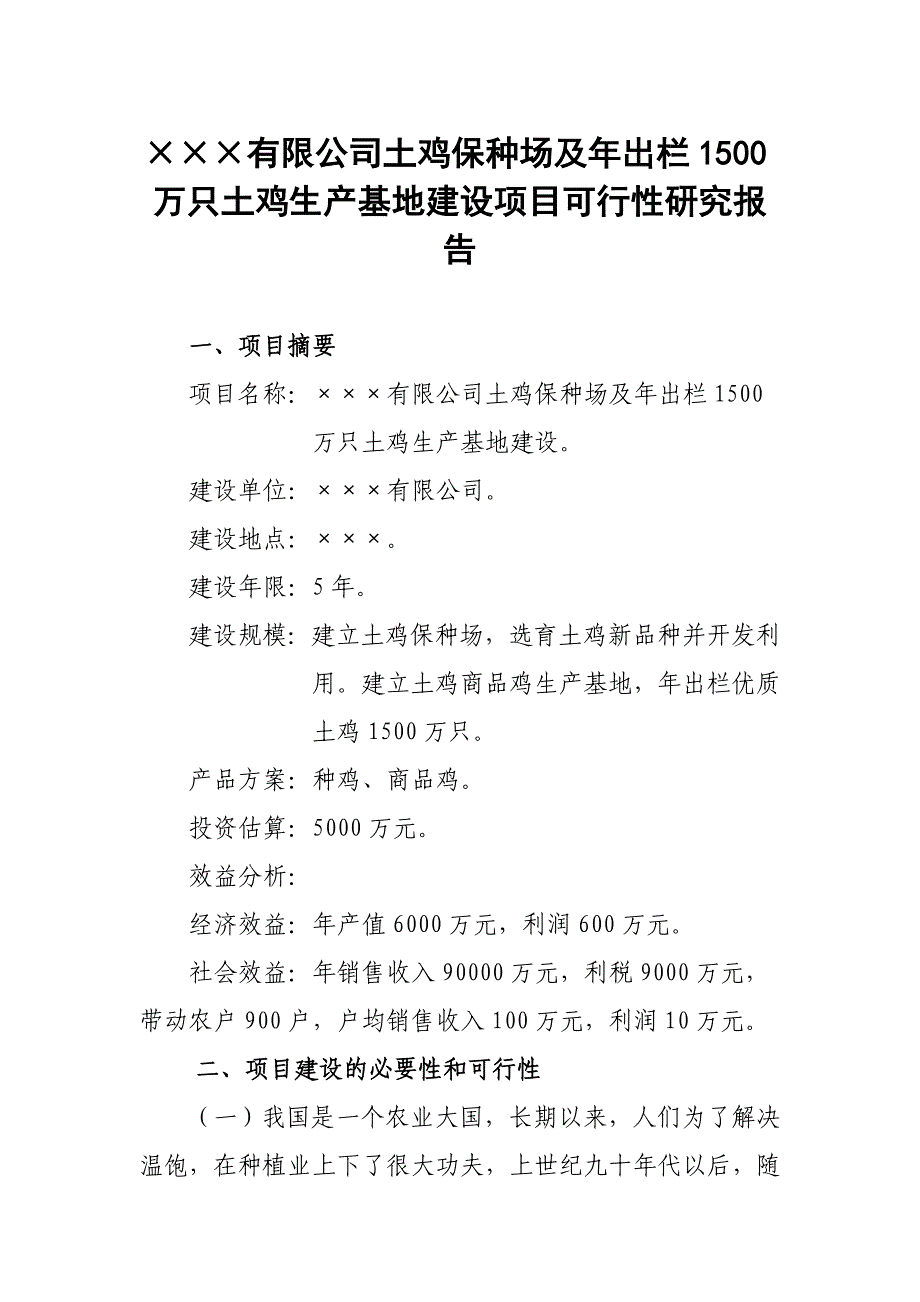 ×××有限公司土鸡保种场及年出栏1500万只土鸡生产基地建设项目可行性研究报告

一、项目摘要

项目名称：×××有限公司土鸡保种场及年出栏1500万只土鸡生产基地建设。

建设单位：×××有限公司。

建设地点：×××。

建设年限：5年。

建设规模：建立土鸡保种场，选育土鸡新品种并开发利用。建立土鸡商品鸡生产基地，年出栏优质土鸡1500万只。

产品方案：种鸡、商品鸡。

投资估算：5000万元。

效益分析：

经济效益：年产值6000万元，利润600万元。

社会效益：年销售收入90000万元，利税9000万元，带动农户900户，户均销售收入100万元，利润10万元。

二、项目建设的必要性和可行性

（一）我国是一个农业大国，长期以来，人们为了解决温饱，在种植业上下了很大功夫，上世纪九十年代以后，随